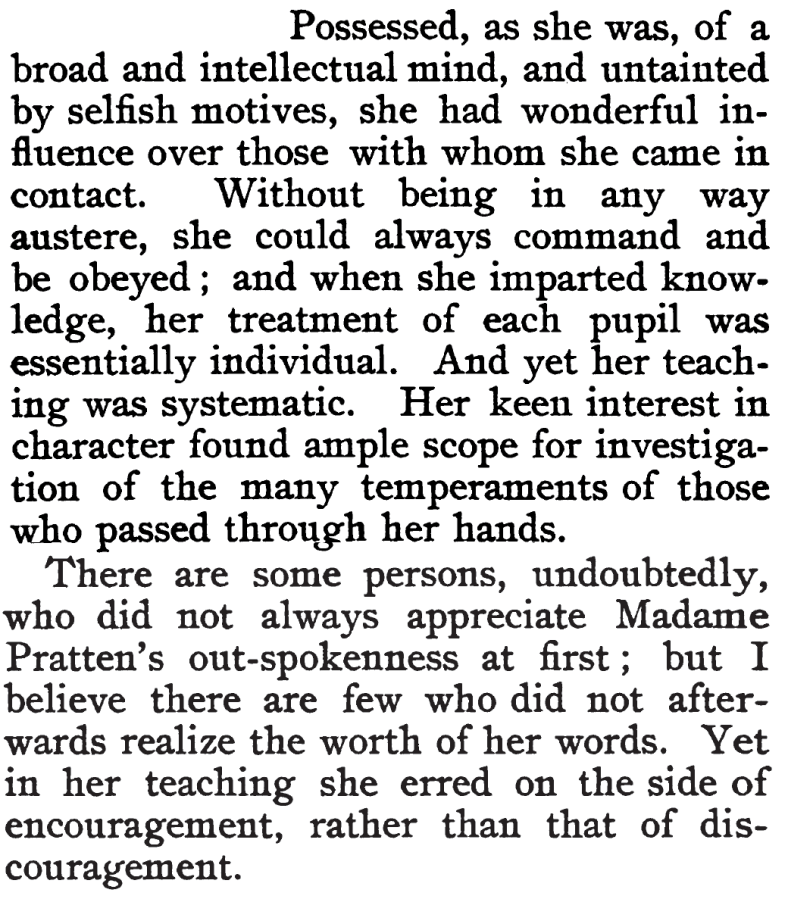 Possessed, as she was, of a broad and intellectual mind, and untainted by selfish motives, she had wonderful influence over those with whom she came in contact. Without being in any way austere, she could always command and be obeyed; and when she imparted knowledge, her treatment of each pupil was essentially individual. And yet her teaching was systematic. Her keen interest in character found ample scope for investigation of the many temperaments of those who passed through her hands.

There are some persons, undoubtedly, who did not always appreciate Madame Pratten's out-spokenness at first; but I believe there are few who did not afterwards realize the worth of her words. Yet in her teaching she erred on the side of encouragement, rather than that of discouragement.